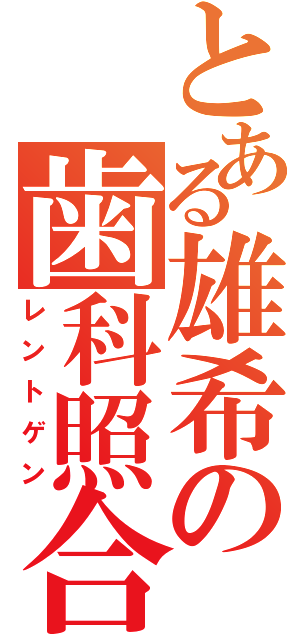 とある雄希の歯科照合
レントゲン